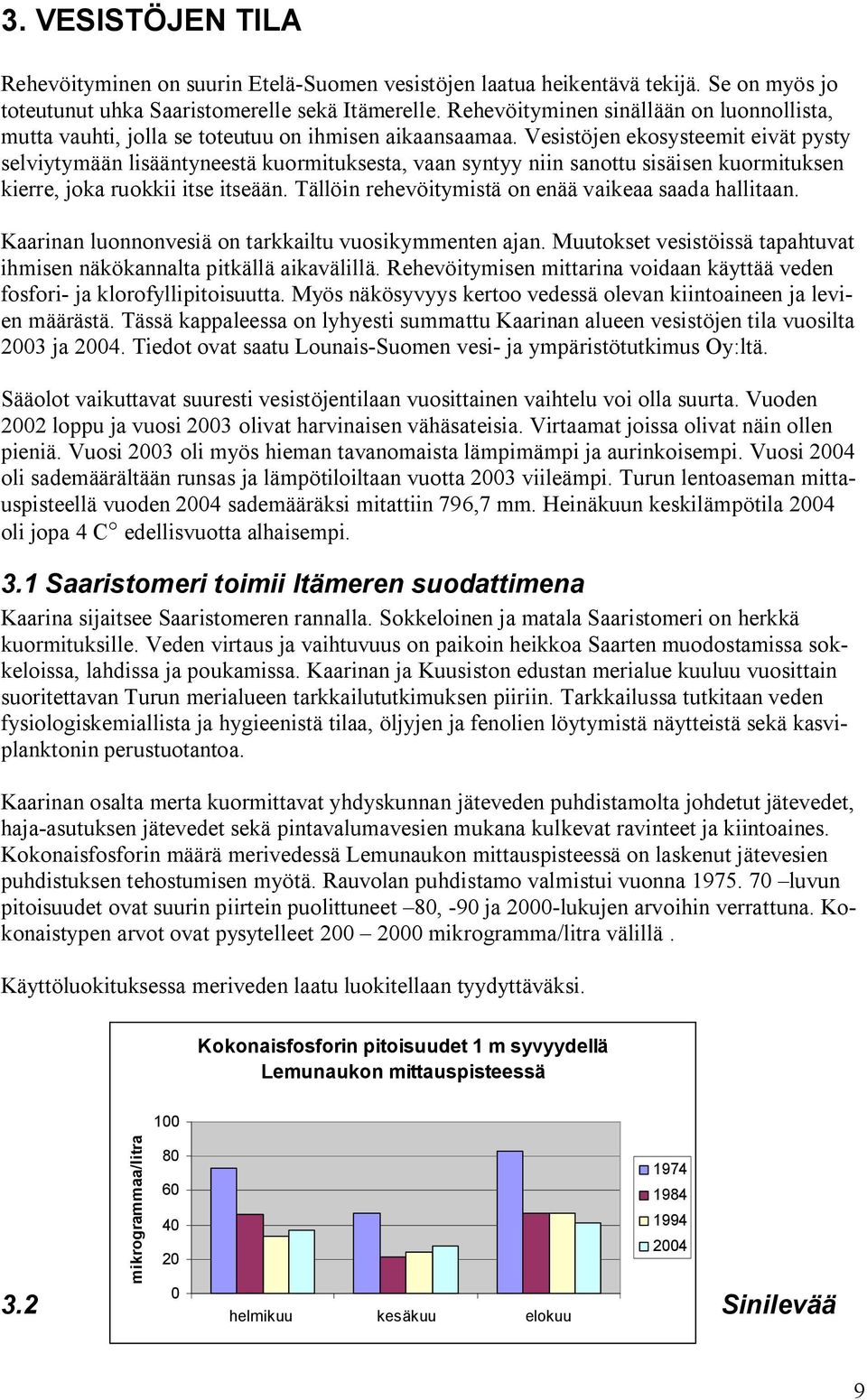 3. VESISTÖJEN TILA

Rehevöityminen on suurin Etelä-Suomen vesistöjen laatua heikentävä tekijä. Se on myös jo toteutunut uhka Saaristomerelle sekä Itämerelle. Rehevöityminen sinällään on luonnollista, mutta vauhti, jolla se toteutuu on ihmisen aikaansaamaa. Vesistöjen ekosysteemit eivät pysty selviytymään lisääntyneestä kuormituksesta, vaan syntyy niin sanottu sisäisen kuormituksen kierre, joka ruokkii itse itseään. Tällöin rehevöitymistä on enää vaikeaa saada hallitaan.

Kaarinan luonnonvesiä on tarkkailtu vuosikymmenten ajan. Muutokset vesistöissä tapahtuvat ihmisen näkökannalta pitkällä aikavälillä. Rehevöitymisen mittarina voidaan käyttää veden fosfori- ja klorofyllipitoisuutta. Myös näkösyvyys kertoo vedessä olevan kiintoaineen ja levien määrästä. Tässä kappaleessa on lyhyesti summattu Kaarinan alueen vesistöjen tila vuosilta 2003 ja 2004. Tiedot ovat saatu Lounais-Suomen vesi- ja ympäristötutkimus Oy:ltä.

Sääolot vaikuttavat suuresti vesistöjentilaan vuosittainen vaihtelu voi olla suurta. Vuoden 2002 loppu ja vuosi 2003 olivat harvinaisen vähäsateisia. Virtaamat joissa olivat näin ollen pieniä. Vuosi 2003 oli myös hieman tavanomaista lämpimämpi ja aurinkoisempi. Vuosi 2004 oli sademäärältään runsas ja lämpötiloiltaan vuotta 2003 viileämpi. Turun lentoaseman mittauspisteellä vuoden 2004 sademääräksi mitattiin 796,7 mm. Heinäkuun keskilämpötila 2004 oli jopa 4 C° edellisvuotta alhaisempi.

3.1 Saaristomeri toimii Itämeren suodattimena

Kaarina sijaitsee Saaristomeren rannalla. Sokkeloinen ja matala Saaristomeri on herkkä kuormituksille. Veden virtaus ja vaihtuvuus on paikoin heikkoa Saarten muodostamissa sokkeloissa, lahdissa ja poukamissa. Kaarinan ja Kuusiston edustan merialue kuuluu vuosittain suoritettavan Turun merialueen tarkkailututkimuksen piiriin. Tarkkailussa tutkitaan veden fysiologiskemiallista ja hygieenistä tilaa, öljyjen ja fenolien löytymistä näytteistä sekä kasviplanktonin perustuotantoa.

Kaarinan osalta merta kuormittavat yhdyskunnan jäteveden puhdistamolta johdetut jätevedet, haja-asutuksen jätevedet sekä pintavalumavesien mukana kulkevat ravinteet ja kiintoaines. Kokonaisfosforin määrä merivedessä Lemunaukon mittauspisteessä on laskenut jätevesien puhdistuksen tehostumisen myötä. Rauvolan puhdistamo valmistui vuonna 1975. 70 –luvun pitoisuudet ovat suurin piirtein puolittuneet –80, -90 ja 2000-lukujen arvoihin verrattuna. Kokonaistypen arvot ovat pysytelleet 200 – 2000 mikrogramma/litra välillä .

Käyttöluokituksessa meriveden laatu luokitellaan tyydyttäväksi.

Kokonaisfosforin pitoisuudet 1 m syvyydellä
Lemunaukon mittauspisteessä

mikrogrammaa/litra
100
80
60
40
20
0
helmikuu kesäkuu elokuu
1974
1984
1994
2004

3.2 Sinilevää

9